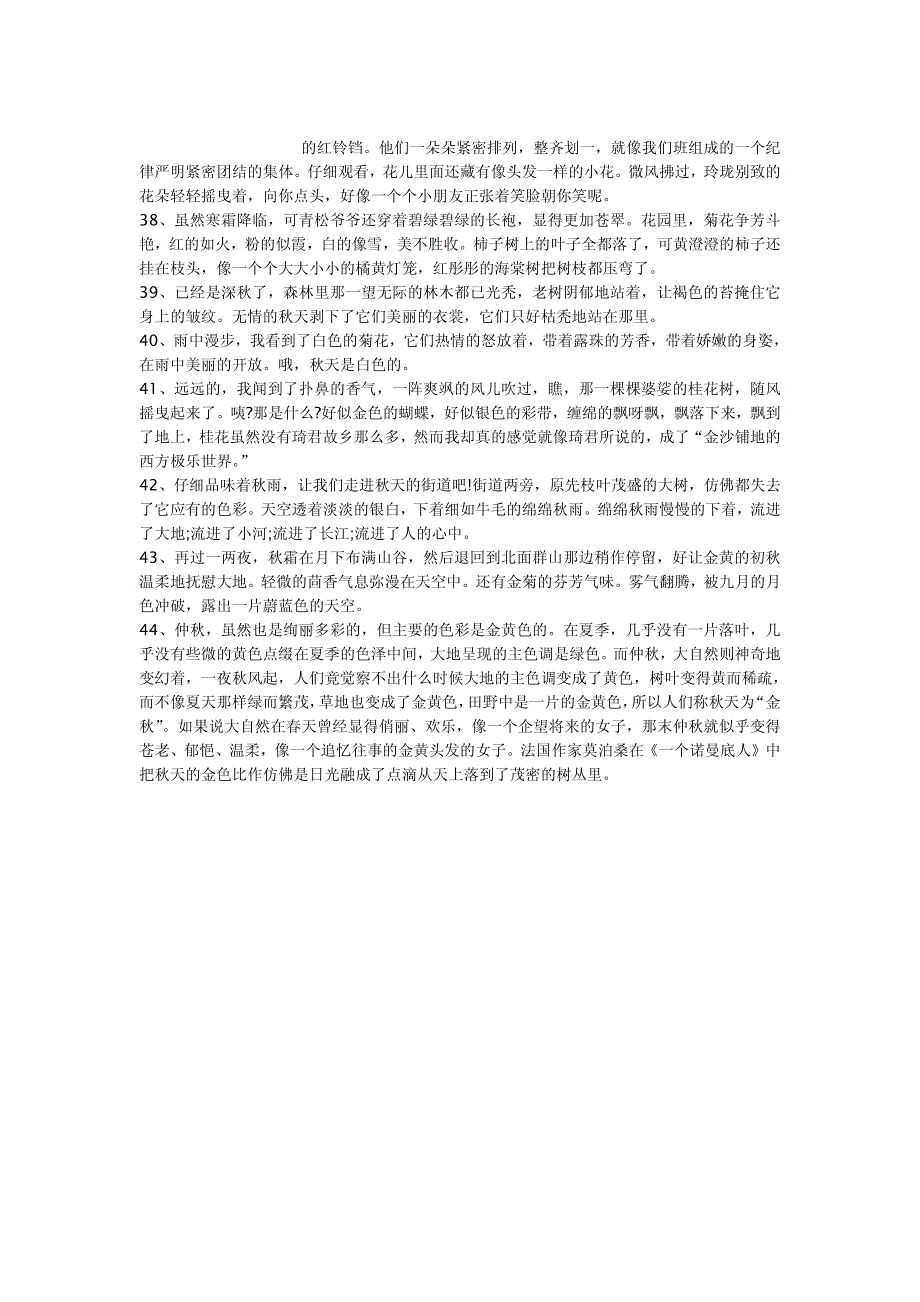 的红铃铛。他们一朵朵紧密排列，整齐划一，就像我们班组成的一个纪律严明紧密团结的集体。仔细观看，花儿里面还藏有像头发一样的小花。微风拂过，玲珑别致的花朵轻轻摇曳着，向你点头，好像一个个小朋友正张着笑脸朝你笑呢。

38、虽然寒霜降临，可青松爷爷还穿着碧绿碧绿的长袍，显得更加苍翠。花园里，菊花争芳斗艳，红的如火，粉的似霞，白的像雪，美不胜收。柿子树上的叶子全都落了，可黄澄澄的柿子还挂在枝头，像一个个大大小小的橘黄灯笼，红彤彤的海棠树把树枝都压弯了。

39、已经是深秋了，森林里那一望无际的林木都已光秃，老树阴郁地站着，让褐色的苔掩住它身上的皱纹。无情的秋天剥下了它们美丽的衣裳，它们只好枯秃地站在那里。

40、雨中漫步，我看到了白色的菊花，它们热情的怒放着，带着露珠的芳香，带着娇嫩的身姿，在雨中美丽的开放。哦，秋天是白色的。

41、远远的，我闻到了扑鼻的香气，一阵爽飒的风儿吹过，瞧，那一棵棵婆娑的桂花树，随风摇曳起来了。咦?那是什么?好似金色的蝴蝶，好似银色的彩带，缠绵的飘呀飘，飘落下来，飘到了地上，桂花虽然没有琦君故乡那么多，然而我却真的感觉就像琦君所说的，成了“金沙铺地的西方极乐世界。”

42、仔细品味着秋雨，让我们走进秋天的街道吧!街道两旁，原先枝叶茂盛的大树，仿佛都失去了它应有的色彩。天空透着淡淡的银白，下着细如牛毛的绵绵秋雨。绵绵秋雨慢慢的下着，流进了大地;流进了小河;流进了长江;流进了人的心中。

43、再过一两夜，秋霜在月下布满山谷，然后退回到北面群山那边稍作停留，好让金黄的初秋温柔地抚慰大地。轻微的茴香气息弥漫在天空中。还有金菊的芬芳气味。雾气翻腾，被九月的月色冲破，露出一片蔚蓝色的天空。

44、仲秋，虽然也是绚丽多彩的，但主要的色彩是金黄色的。在夏季，几乎没有一片落叶，几乎没有些微的黄色点缀在夏季的色泽中间，大地呈现的主色调是绿色。而仲秋，大自然则神奇地变幻着，一夜秋风起，人们竟觉察不出什么时候大地的主色调变成了黄色，树叶变得黄而稀疏，而不像夏天那样绿而繁茂，草地也变成了金黄色，田野中是一片的金黄色，所以人们称秋天为“金秋”。如果说大自然在春天曾经显得俏丽、欢乐，像一个企望将来的女子，那末仲秋就似乎变得苍老、郁悒、温柔，像一个追忆往事的金黄头发的女子。法国作家莫泊桑在《一个诺曼底人》中把秋天的金色比作仿佛是日光融成了点滴从天上落到了茂密的树丛里。